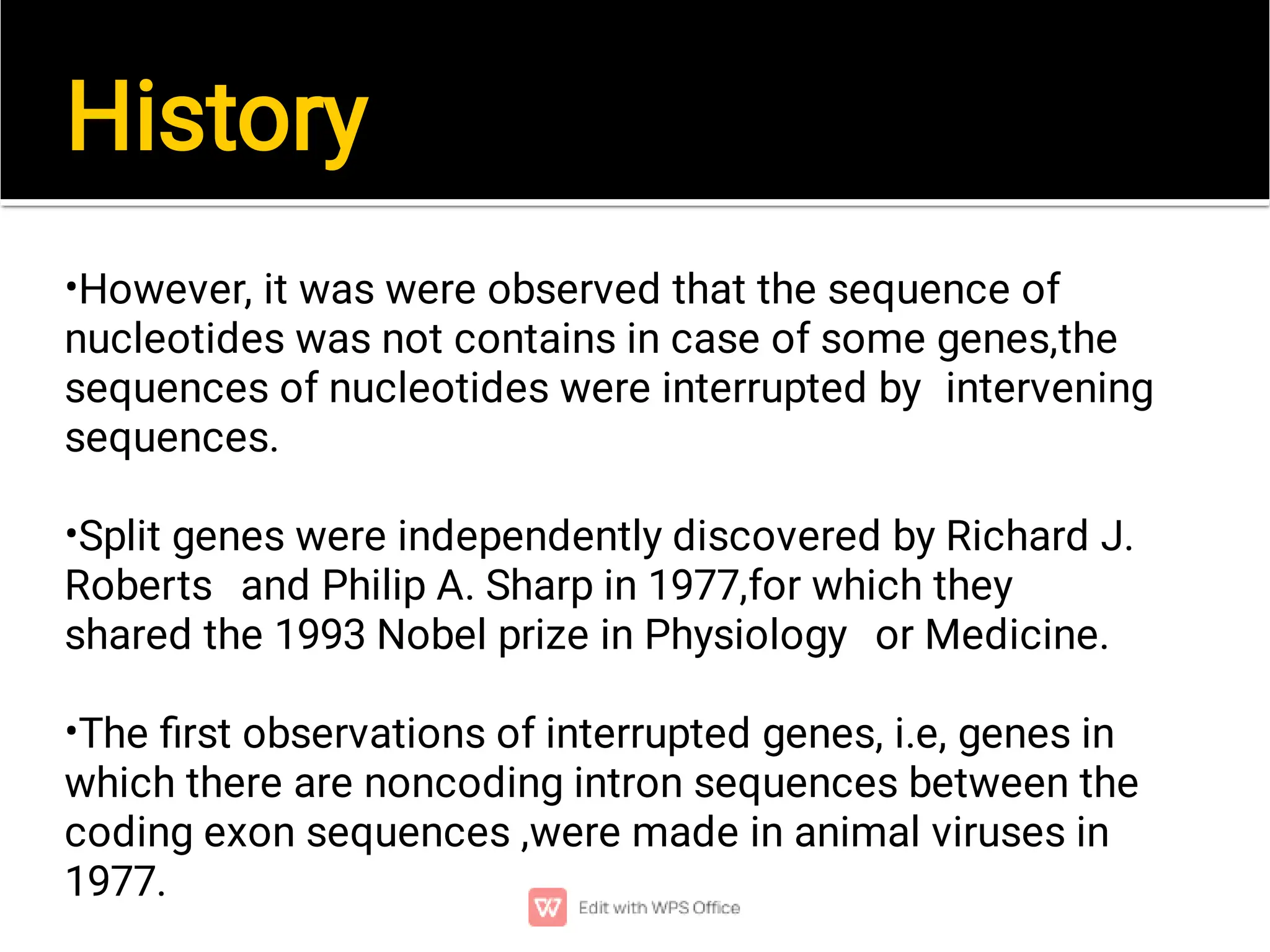 History

•However, it was were observed that the sequence of nucleotides was not contains in case of some genes,the sequences of nucleotides were interrupted by intervening sequences.

•Split genes were independently discovered by Richard J. Roberts and Philip A. Sharp in 1977,for which they shared the 1993 Nobel prize in Physiology or Medicine.

•The first observations of interrupted genes, i.e, genes in which there are noncoding intron sequences between the coding exon sequences ,were made in animal viruses in 1977.

Edit with WPS Office